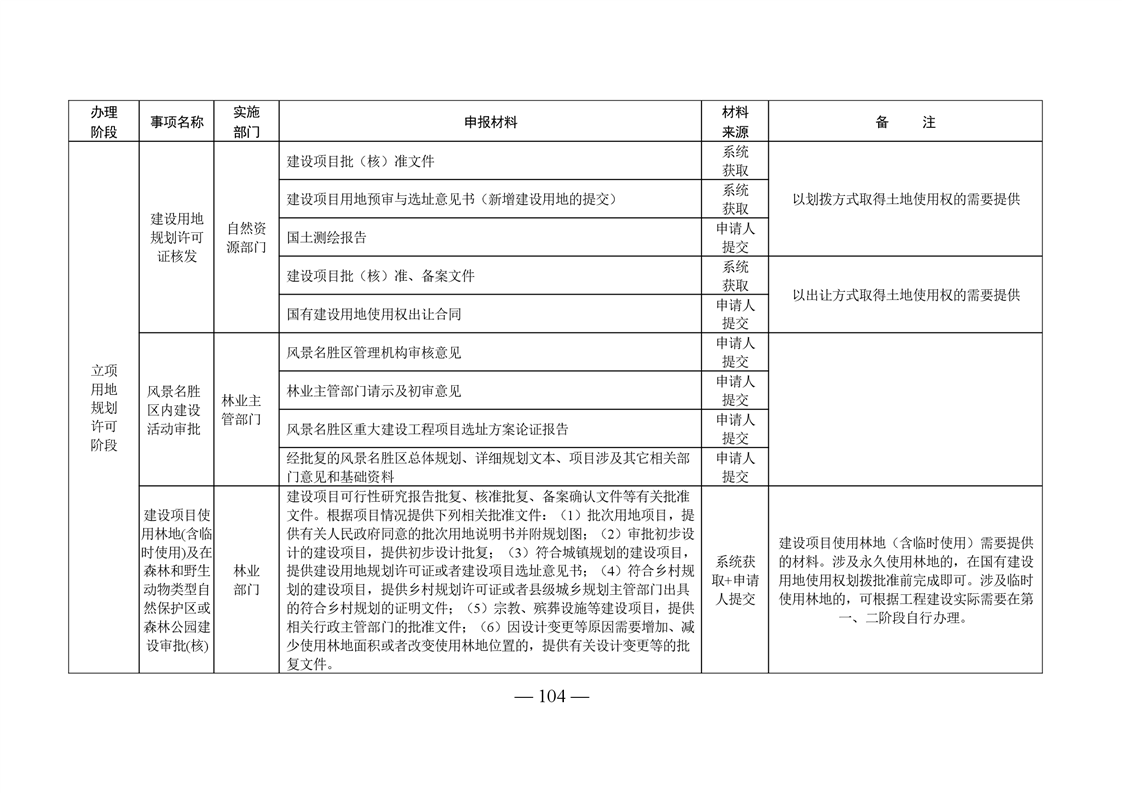 | 办理阶段 | 事项名称 | 实施部门 | 申报材料 | 材料来源 | 备　　注 |
|---|---|---|---|---|---|
| 立项用地规划许可阶段 | 建设用地规划许可证核发 | 自然资源部门 | 建设项目批（核）准文件 | 系统获取 | 以划拨方式取得土地使用权的需要提供 |
| | | | 建设项目用地预审与选址意见书（新增建设用地的提交） | 系统获取 | |
| | | | 国土测绘报告 | 申请人提交 | |
| | | | 建设项目批（核）准、备案文件 | 系统获取 | 以出让方式取得土地使用权的需要提供 |
| | | | 国有建设用地使用权出让合同 | 申请人提交 | |
| | 风景名胜区内建设活动审批 | 林业主管部门 | 风景名胜区管理机构审核意见 | 申请人提交 | |
| | | | 林业主管部门请示及初审意见 | 申请人提交 | |
| | | | 风景名胜区重大建设工程项目选址方案论证报告 | 申请人提交 | |
| | | | 经批复的风景名胜区总体规划、详细规划文本、项目涉及其它相关部门意见和基础资料 | 申请人提交 | |
| | 建设项目使用林地(含临时使用)及在森林和野生动物类型自然保护区或森林公园建设审批(核) | 林业部门 | 建设项目可行性研究报告批复、核准批复、备案确认文件等有关批准文件。根据项目情况提供下列相关批准文件：（1）批次用地项目，提供有关人民政府同意的批次用地说明书并附规划图；（2）审批初步设计的建设项目，提供初步设计批复；（3）符合城镇规划的建设项目，提供建设用地规划许可证或者建设项目选址意见书；（4）符合乡村规划的建设项目，提供乡村规划许可证或者县级城乡规划主管部门出具的符合乡村规划的证明文件；（5）宗教、殡葬设施等建设项目，提供相关行政主管部门的批准文件；（6）因设计变更等原因需要增加、减少使用林地面积或者改变使用林地位置的，提供有关设计变更等的批复文件。 | 系统获取+申请人提交 | 建设项目使用林地（含临时使用）需要提供的材料。涉及永久使用林地的，在国有建设用地使用权划拨批准前完成即可。涉及临时使用林地的，可根据工程建设实际需要在第一、二阶段自行办理。 |

— 104 —